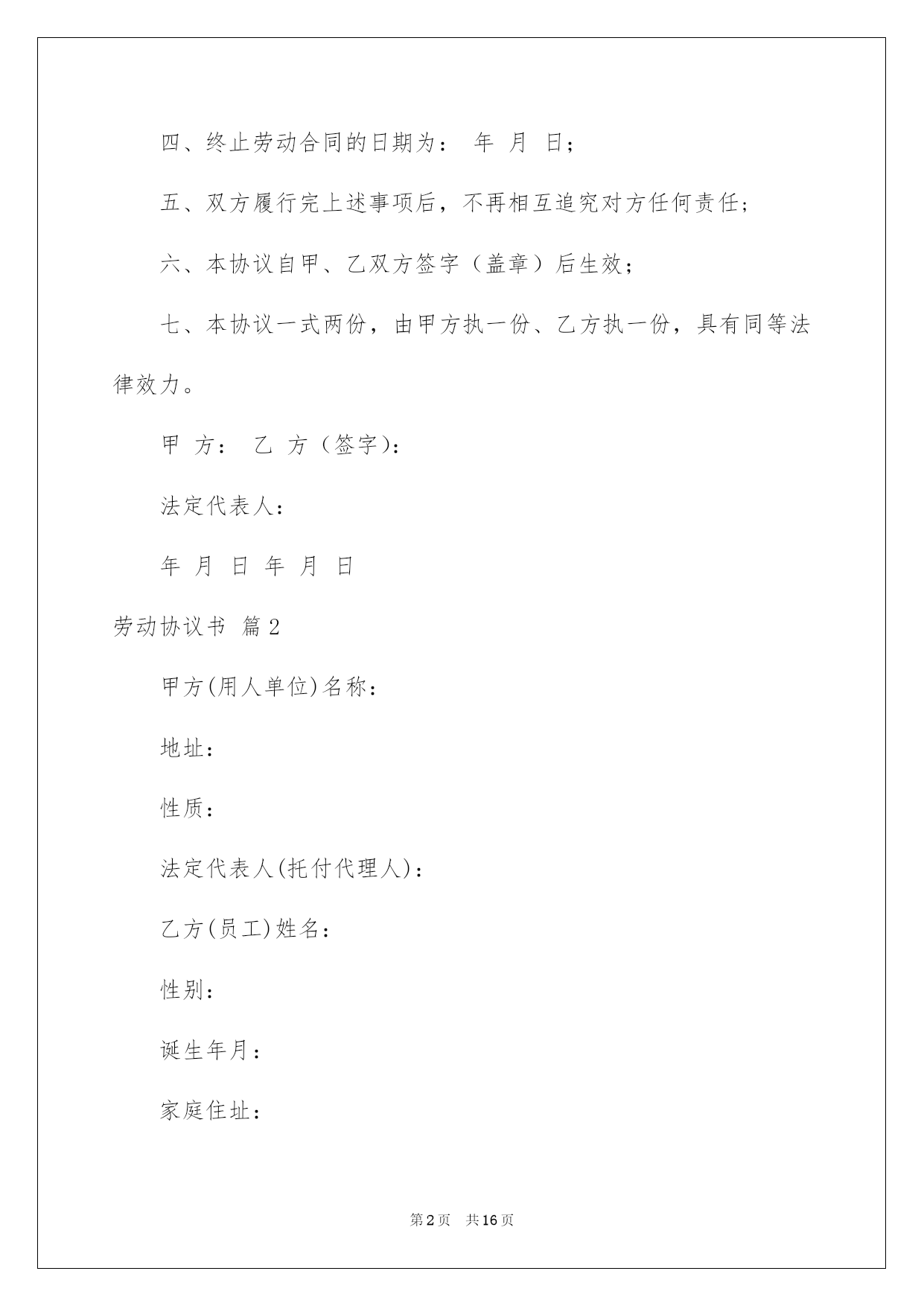 四、终止劳动合同的日期为： 年 月 日；

五、双方履行完上述事项后，不再相互追究对方任何责任；

六、本协议自甲、乙双方签字（盖章）后生效；

七、本协议一式两份，由甲方执一份、乙方执一份，具有同等法律效力。

甲 方： 乙 方（签字）：

法定代表人：

年 月 日 年 月 日

劳动协议书 篇2

甲方(用人单位)名称：

地址：

性质：

法定代表人(托付代理人)：

乙方(员工)姓名：

性别：

诞生年月：

家庭住址：

第2页 共16页